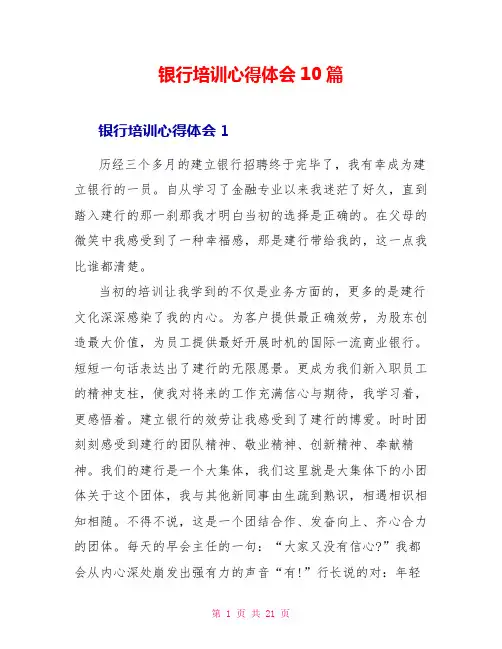 银行培训心得体会 10 篇

银行培训心得体会 1

历经三个多月的建立银行招聘终于完毕了，我有幸成为建立银行的一员。自从学习了金融专业以来我迷茫了好久，直到踏入建行的那一刹那我才明白当初的选择是正确的。在父母的微笑中我感受到了一种幸福感，那是建行带给我的，这一点我比谁都清楚。

当初的培训让我学到的不仅是业务方面的，更多的是建行文化深深感染了我的内心。为客户提供最正确效劳，为股东创造最大价值，为员工提供最好开展时机的国际一流商业银行。短短一句话表达出了建行的无限愿景。更成为我们新入职员工的精神支柱，使我对将来的工作充满信心与期待，我学习着，更感悟着。建立银行的效劳让我感受到了建行的博爱。时时团刻刻感受到建行的团队精神、敬业精神、创新精神、奉献精神。我们的建行是一个大集体，我们这里就是大集体下的小团体关于这个团体，我与其他新同事由生疏到熟识，相遇相识相知相随。不得不说，这是一个团结合作、发奋向上、齐心合力的团体。每天的早会主任的一句：“大家又没有信心?”我都会从内心深处崩发出强有力的声音“有!”行长说的对：年轻

第 1 页 共 21 页